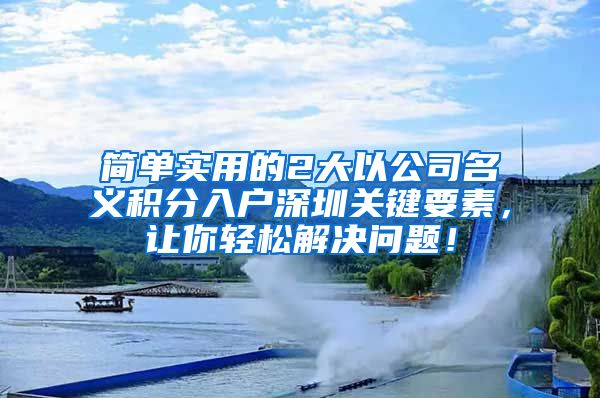 简单实用的2大以公司名义积分入户深圳关键要素，让你轻松解决问题！